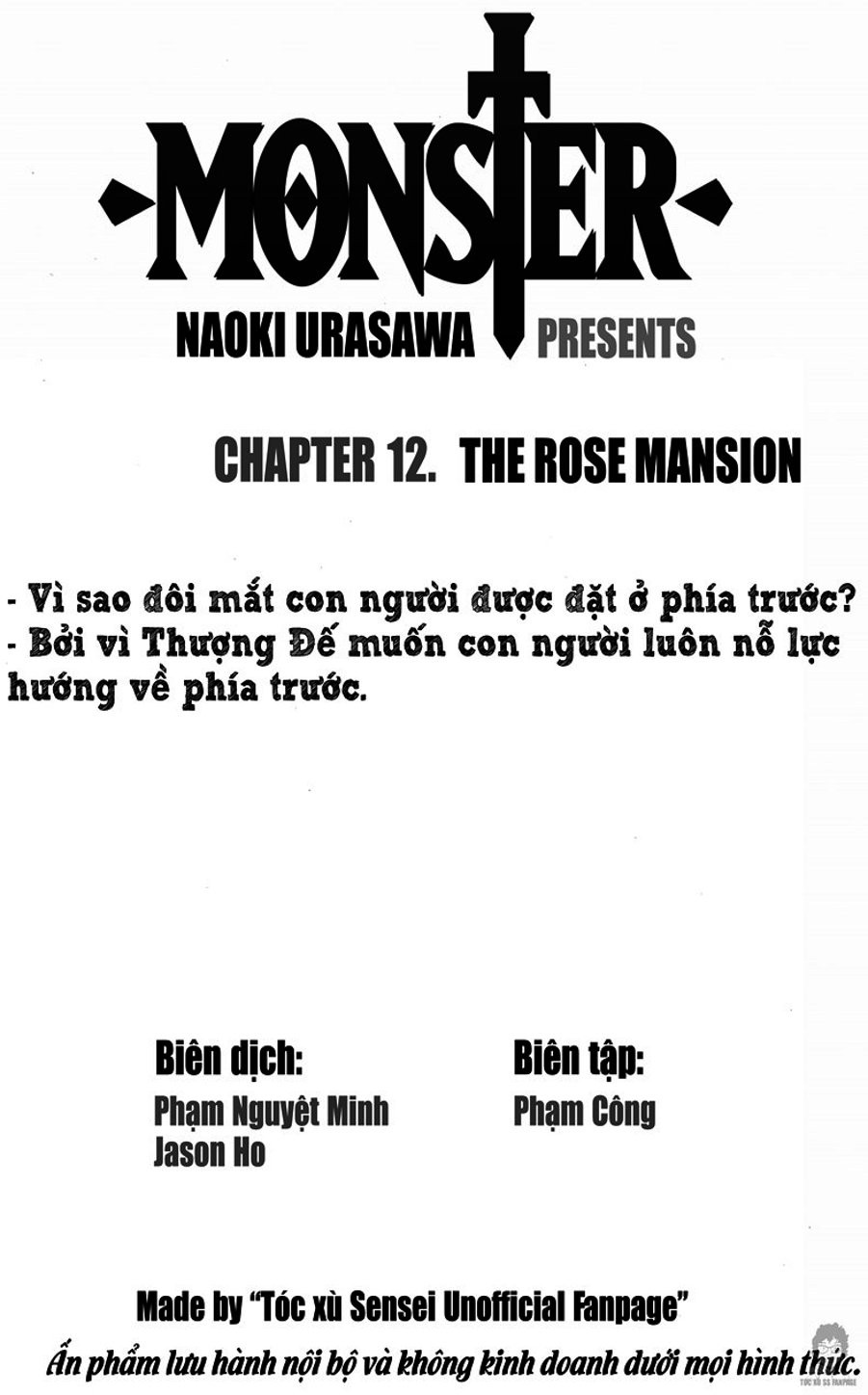 MONSTER

NAOKI URASAWA PRESENTS

CHAPTER 12. THE ROSE MANSION

- Vì sao đôi mắt con người được đặt ở phía trước?
- Bởi vì Thượng Đế muốn con người luôn nỗ lực hướng về phía trước.

Biên dịch:
Phạm Nguyệt Minh
Jason Ho

Biên tập:
Phạm Công

Made by "Tóc xù Sensei Unofficial Fanpage"
Ấn phẩm lưu hành nội bộ và không kinh doanh dưới mọi hình thức.